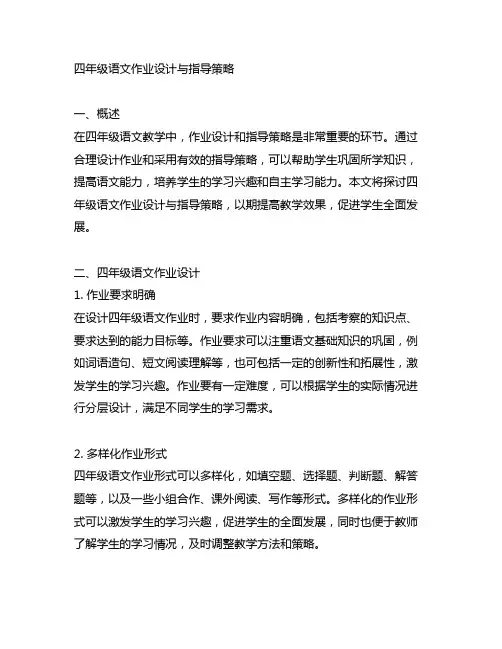 四年级语文作业设计与指导策略

一、概述
在四年级语文教学中，作业设计和指导策略是非常重要的环节。通过合理设计作业和采用有效的指导策略，可以帮助学生巩固所学知识，提高语文能力，培养学生的学习兴趣和自主学习能力。本文将探讨四年级语文作业设计与指导策略，以期提高教学效果，促进学生全面发展。

二、四年级语文作业设计
1. 作业要求明确
在设计四年级语文作业时，要求作业内容明确，包括考察的知识点、要求达到的能力目标等。作业要求可以注重语文基础知识的巩固，例如词语造句、短文阅读理解等，也可包括一定的创新性和拓展性，激发学生的学习兴趣。作业要有一定难度，可以根据学生的实际情况进行分层设计，满足不同学生的学习需求。

2. 多样化作业形式
四年级语文作业形式可以多样化，如填空题、选择题、判断题、解答题等，以及一些小组合作、课外阅读、写作等形式。多样化的作业形式可以激发学生的学习兴趣，促进学生的全面发展，同时也便于教师了解学生的学习情况，及时调整教学方法和策略。